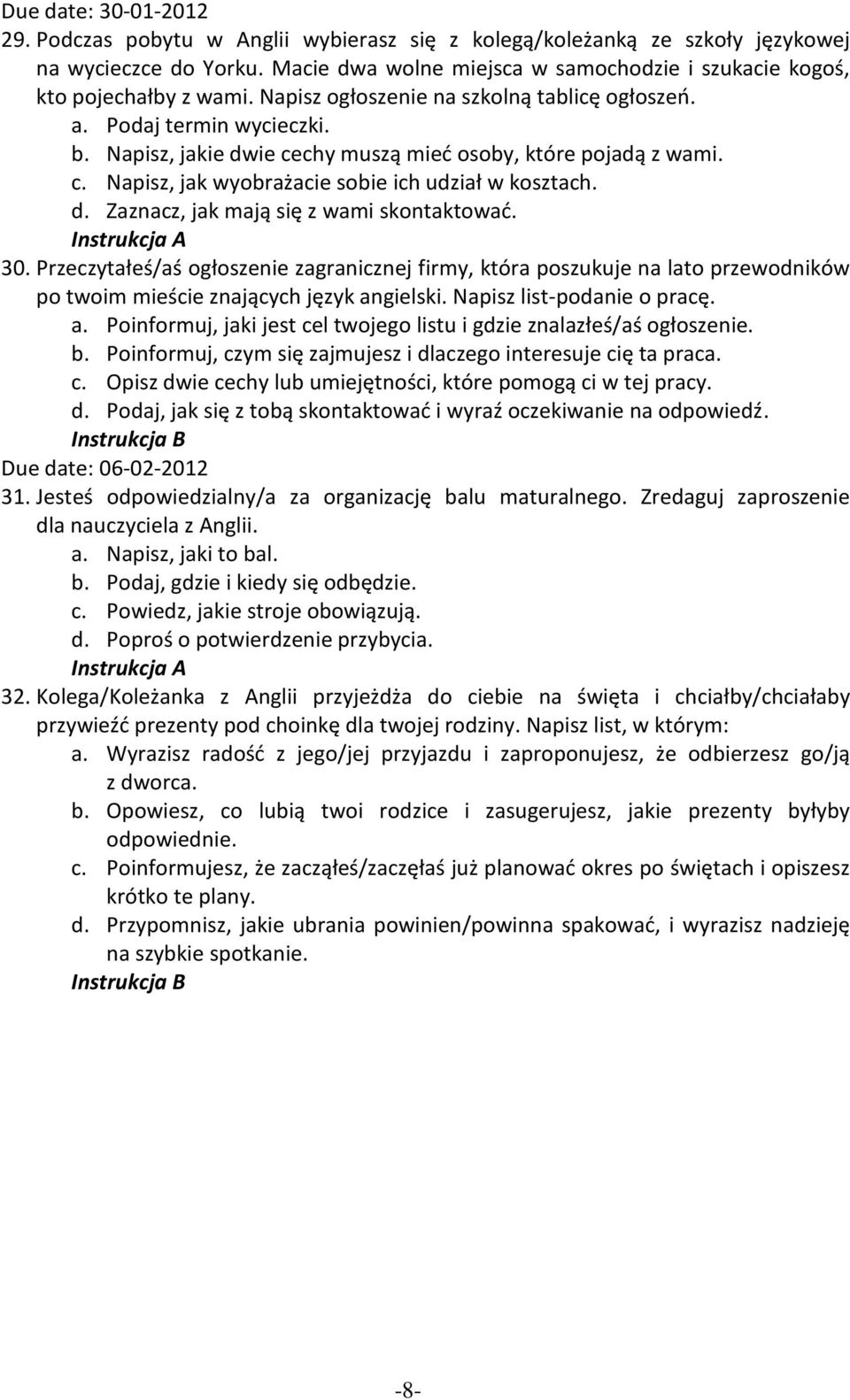 Due date: 30-01-2012

29. Podczas pobytu w Anglii wybierasz się z kolegą/koleżanką ze szkoły językowej na wycieczce do Yorku. Macie dwa wolne miejsca w samochodzie i szukacie kogoś, kto pojechałby z wami. Napisz ogłoszenie na szkolną tablicę ogłoszeń.
a. Podaj termin wycieczki.
b. Napisz, jakie dwie cechy muszą mieć osoby, które pojadą z wami.
c. Napisz, jak wyobrażacie sobie ich udział w kosztach.
d. Zaznacz, jak mają się z wami skontaktować.
Instrukcja A

30. Przeczytałeś/aś ogłoszenie zagranicznej firmy, która poszukuje na lato przewodników po twoim mieście znających język angielski. Napisz list-podanie o pracę.
a. Poinformuj, jaki jest cel twojego listu i gdzie znalazłeś/aś ogłoszenie.
b. Poinformuj, czym się zajmujesz i dlaczego interesuje cię ta praca.
c. Opisz dwie cechy lub umiejętności, które pomogą ci w tej pracy.
d. Podaj, jak się z tobą skontaktować i wyraź oczekiwanie na odpowiedź.
Instrukcja B

Due date: 06-02-2012

31. Jesteś odpowiedzialny/a za organizację balu maturalnego. Zredaguj zaproszenie dla nauczyciela z Anglii.
a. Napisz, jaki to bal.
b. Podaj, gdzie i kiedy się odbędzie.
c. Powiedz, jakie stroje obowiązują.
d. Poproś o potwierdzenie przybycia.
Instrukcja A

32. Kolega/Koleżanka z Anglii przyjeżdża do ciebie na święta i chciałby/chciałaby przywieźć prezenty pod choinkę dla twojej rodziny. Napisz list, w którym:
a. Wyrazisz radość z jego/jej przyjazdu i zaproponujesz, że odbierzesz go/ją z dworca.
b. Opowiesz, co lubią twoi rodzice i zasugerujesz, jakie prezenty byłyby odpowiednie.
c. Poinformujesz, że zacząłeś/zaczęłaś już planować okres po świętach i opiszesz krótko te plany.
d. Przypomnisz, jakie ubrania powinien/powinna spakować, i wyrazisz nadzieję na szybkie spotkanie.
Instrukcja B

-8-